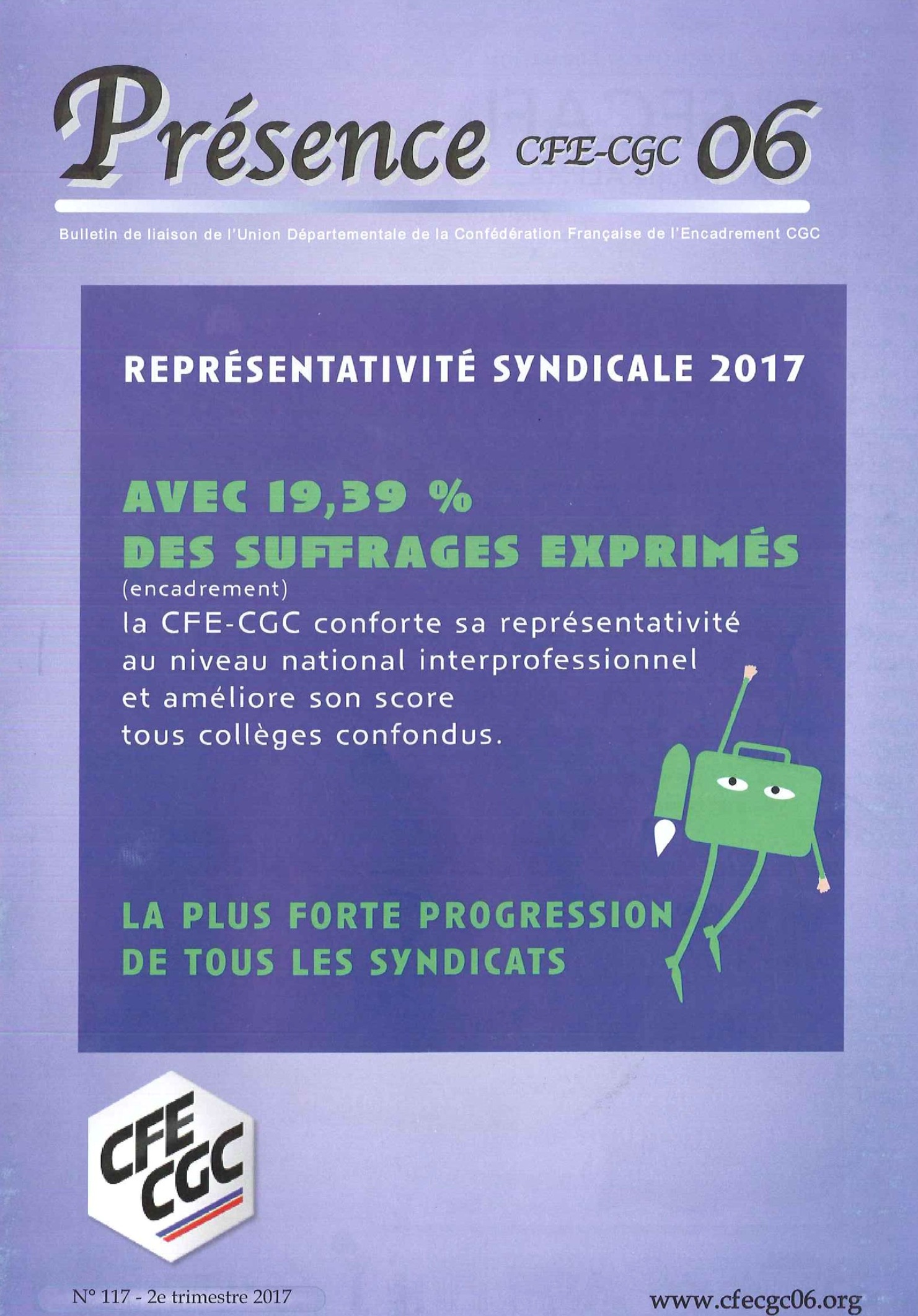 Présence CFE-CGC 06

Bulletin de liaison de l'Union Départementale de la Confédération Française de l'Encadrement CGC

REPRÉSENTATIVITÉ SYNDICALE 2017

AVEC 19,39 %
DES SUFFRAGES EXPRIMÉS
(encadrement)
la CFE-CGC conforte sa représentativité au niveau national interprofessionnel et améliore son score tous collèges confondus.

LA PLUS FORTE PROGRESSION DE TOUS LES SYNDICATS

CFE CGC

N° 117 - 2e trimestre 2017

www.cfecgc06.org